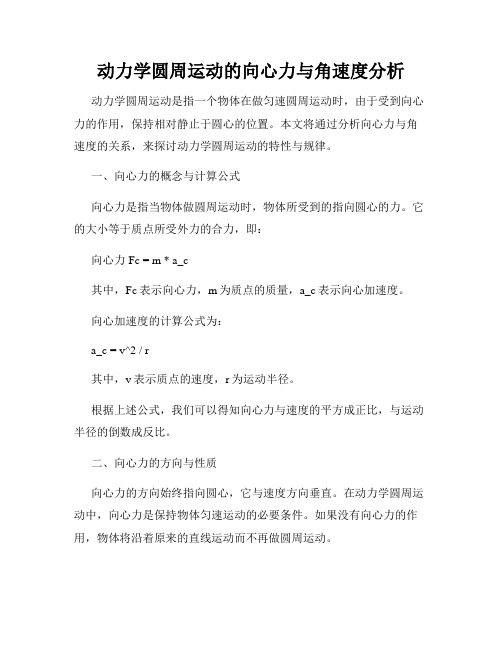 动力学圆周运动的向心力与角速度分析

动力学圆周运动是指一个物体在做匀速圆周运动时，由于受到向心力的作用，保持相对静止于圆心的位置。本文将通过分析向心力与角速度的关系，来探讨动力学圆周运动的特性与规律。

一、向心力的概念与计算公式

向心力是指当物体做圆周运动时，物体所受到的指向圆心的力。它的大小等于质点所受外力的合力，即：

向心力 Fc = m * a_c

其中，Fc 表示向心力，m 为质点的质量，a_c 表示向心加速度。

向心加速度的计算公式为：

a_c = v^2 / r

其中，v 表示质点的速度，r 为运动半径。

根据上述公式，我们可以得知向心力与速度的平方成正比，与运动半径的倒数成反比。

二、向心力的方向与性质

向心力的方向始终指向圆心，它与速度方向垂直。在动力学圆周运动中，向心力是保持物体匀速运动的必要条件。如果没有向心力的作用，物体将沿着原来的直线运动而不再做圆周运动。